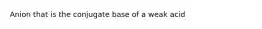 Anion that is the conjugate base of a weak acid